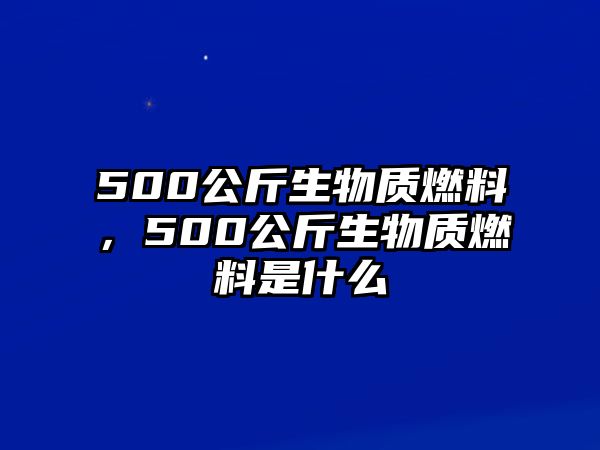 500公斤生物质燃料，500公斤生物质燃料是什么